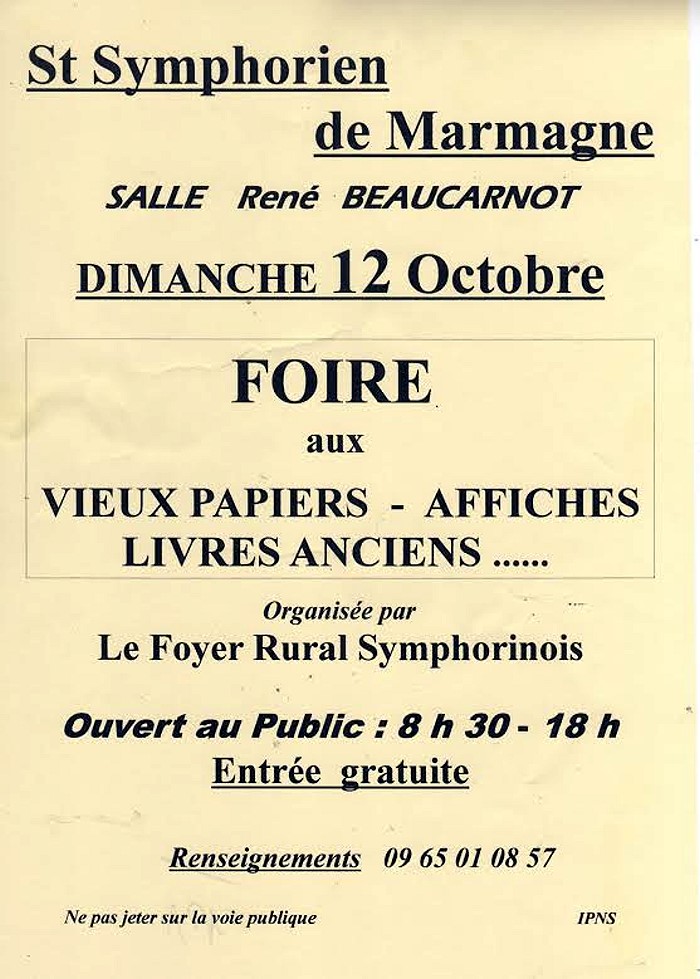 St Symphorien
de Marmagne

SALLE René BEAUCARNOT

DIMANCHE 12 Octobre

FOIRE
aux
VIEUX PAPIERS - AFFICHES
LIVRES ANCIENS ......

Organisée par
Le Foyer Rural Symphorinois

Ouvert au Public : 8 h 30 - 18 h
Entrée gratuite

Renseignements 09 65 01 08 57

Ne pas jeter sur la voie publique

IPNS